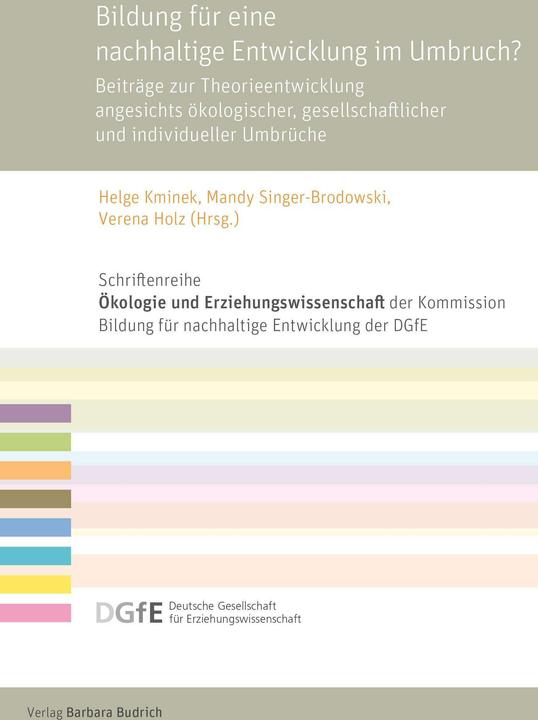 Bildung für eine nachhaltige Entwicklung im Umbruch?

Beiträge zur Theorieentwicklung angesichts ökologischer, gesellschaftlicher und individueller Umbrüche

Helge Kminek, Mandy Singer-Brodowski, Verena Holz (Hrsg.)

Schriftenreihe
Ökologie und Erziehungswissenschaft der Kommission Bildung für nachhaltige Entwicklung der DGfE

DGfE Deutsche Gesellschaft für Erziehungswissenschaft

Verlag Barbara Budrich